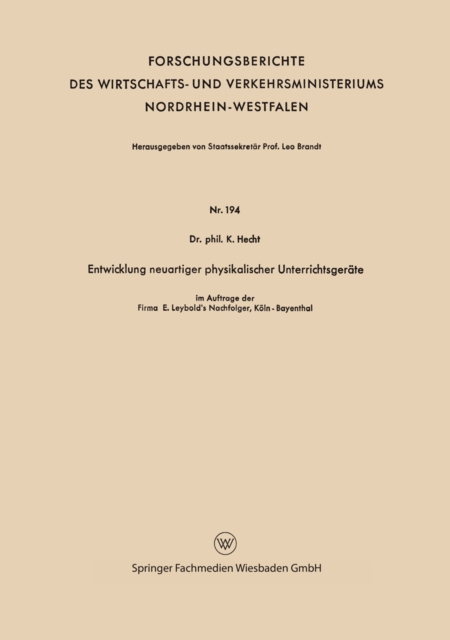 FORSCHUNGSBERICHTE
DES WIRTSCHAFTS- UND VERKEHRSMINISTERIUMS
NORDRHEIN-WESTFALEN

Herausgegeben von Staatssekretär Prof. Leo Brandt

Nr. 194

Dr. phil. K. Hecht

Entwicklung neuartiger physikalischer Unterrichtsgeräte

im Auftrage der
Firma E. Leybold's Nachfolger, Köln - Bayenthal

Springer Fachmedien Wiesbaden GmbH